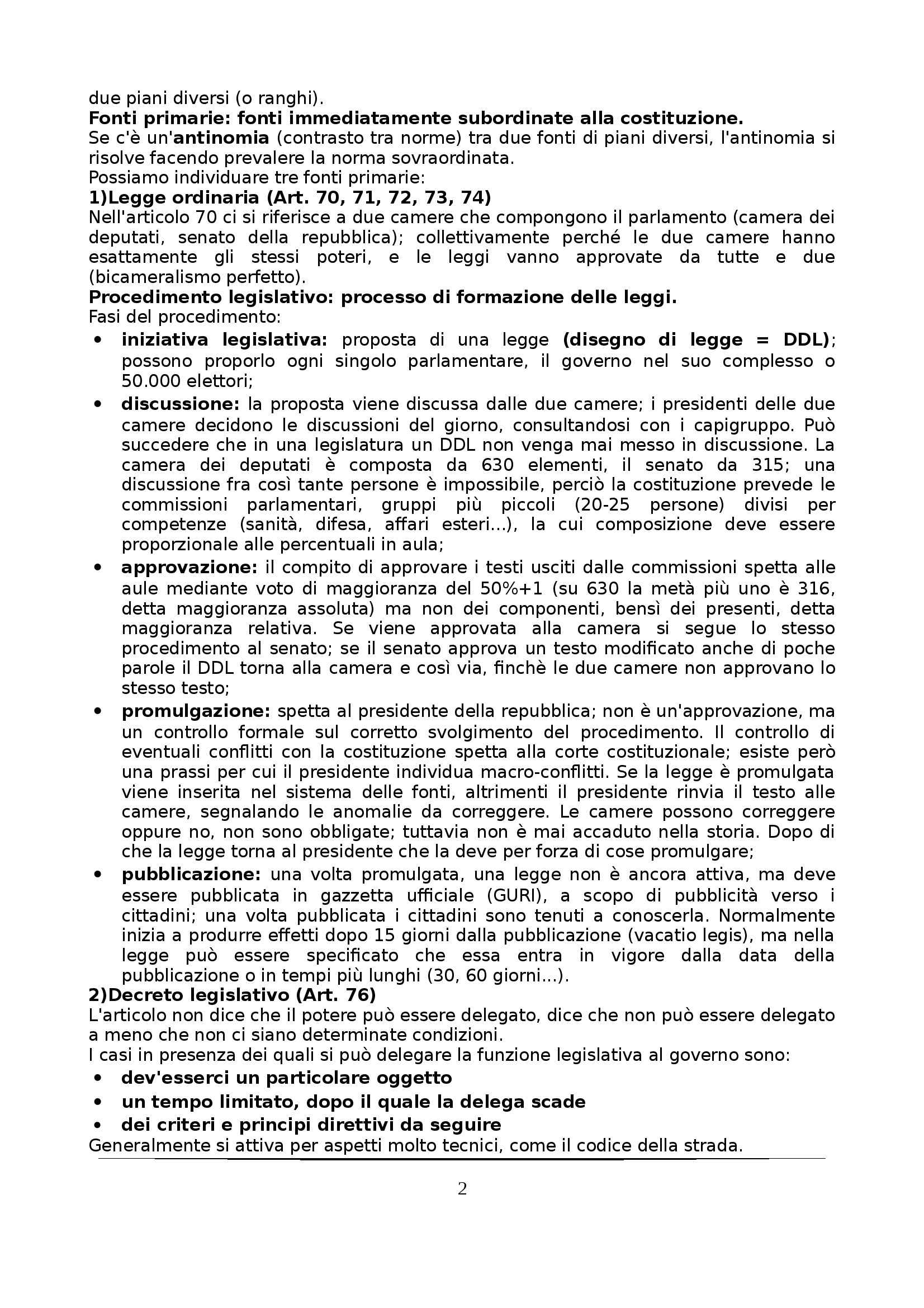 due piani diversi (o ranghi).
Fonti primarie: fonti immediatamente subordinate alla costituzione.
Se c'è un'antinomia (contrasto tra norme) tra due fonti di piani diversi, l'antinomia si risolve facendo prevalere la norma sovraordinata.
Possiamo individuare tre fonti primarie:
1)Legge ordinaria (Art. 70, 71, 72, 73, 74)
Nell'articolo 70 ci si riferisce a due camere che compongono il parlamento (camera dei deputati, senato della repubblica); collettivamente perché le due camere hanno esattamente gli stessi poteri, e le leggi vanno approvate da tutte e due (bicameralismo perfetto).
Procedimento legislativo: processo di formazione delle leggi.
Fasi del procedimento:
• iniziativa legislativa: proposta di una legge (disegno di legge = DDL); possono proporlo ogni singolo parlamentare, il governo nel suo complesso o 50.000 elettori;
• discussione: la proposta viene discussa dalle due camere; i presidenti delle due camere decidono le discussioni del giorno, consultandosi con i capigruppo. Può succedere che in una legislatura un DDL non venga mai messo in discussione. La camera dei deputati è composta da 630 elementi, il senato da 315; una discussione fra così tante persone è impossibile, perciò la costituzione prevede le commissioni parlamentari, gruppi più piccoli (20-25 persone) divisi per competenze (sanità, difesa, affari esteri...), la cui composizione deve essere proporzionale alle percentuali in aula;
• approvazione: il compito di approvare i testi usciti dalle commissioni spetta alle aule mediante voto di maggioranza del 50%+1 (su 630 la metà più uno è 316, detta maggioranza assoluta) ma non dei componenti, bensì dei presenti, detta maggioranza relativa. Se viene approvata alla camera si segue lo stesso procedimento al senato; se il senato approva un testo modificato anche di poche parole il DDL torna alla camera e così via, finchè le due camere non approvano lo stesso testo;
• promulgazione: spetta al presidente della repubblica; non è un'approvazione, ma un controllo formale sul corretto svolgimento del procedimento. Il controllo di eventuali conflitti con la costituzione spetta alla corte costituzionale; esiste però una prassi per cui il presidente individua macro-conflitti. Se la legge è promulgata viene inserita nel sistema delle fonti, altrimenti il presidente rinvia il testo alle camere, segnalando le anomalie da correggere. Le camere possono correggere oppure no, non sono obbligate; tuttavia non è mai accaduto nella storia. Dopo di che la legge torna al presidente che la deve per forza di cose promulgare;
• pubblicazione: una volta promulgata, una legge non è ancora attiva, ma deve essere pubblicata in gazzetta ufficiale (GURI), a scopo di pubblicità verso i cittadini; una volta pubblicata i cittadini sono tenuti a conoscerla. Normalmente inizia a produrre effetti dopo 15 giorni dalla pubblicazione (vacatio legis), ma nella legge può essere specificato che essa entra in vigore dalla data della pubblicazione o in tempi più lunghi (30, 60 giorni...).
2)Decreto legislativo (Art. 76)
L'articolo non dice che il potere può essere delegato, dice che non può essere delegato a meno che non ci siano determinate condizioni.
I casi in presenza dei quali si può delegare la funzione legislativa al governo sono:
• dev'esserci un particolare oggetto
• un tempo limitato, dopo il quale la delega scade
• dei criteri e principi direttivi da seguire
Generalmente si attiva per aspetti molto tecnici, come il codice della strada.

2